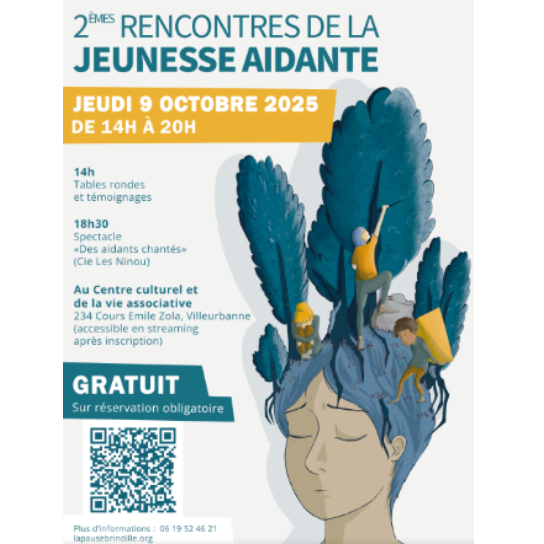 2ÈMES RENCONTRES DE LA
JEUNESSE AIDANTE

JEUDI 9 OCTOBRE 2025
DE 14H À 20H

14h
Tables rondes
et témoignages

18h30
Spectacle
«Des aidants chantés»
(Cie Les Ninou)

Au Centre culturel et
de la vie associative
234 Cours Emile Zola, Villeurbanne
(accessible en streaming
après inscription)

GRATUIT
Sur réservation obligatoire

Plus d'informations : 06 19 52 46 21
lapausebrindille.org